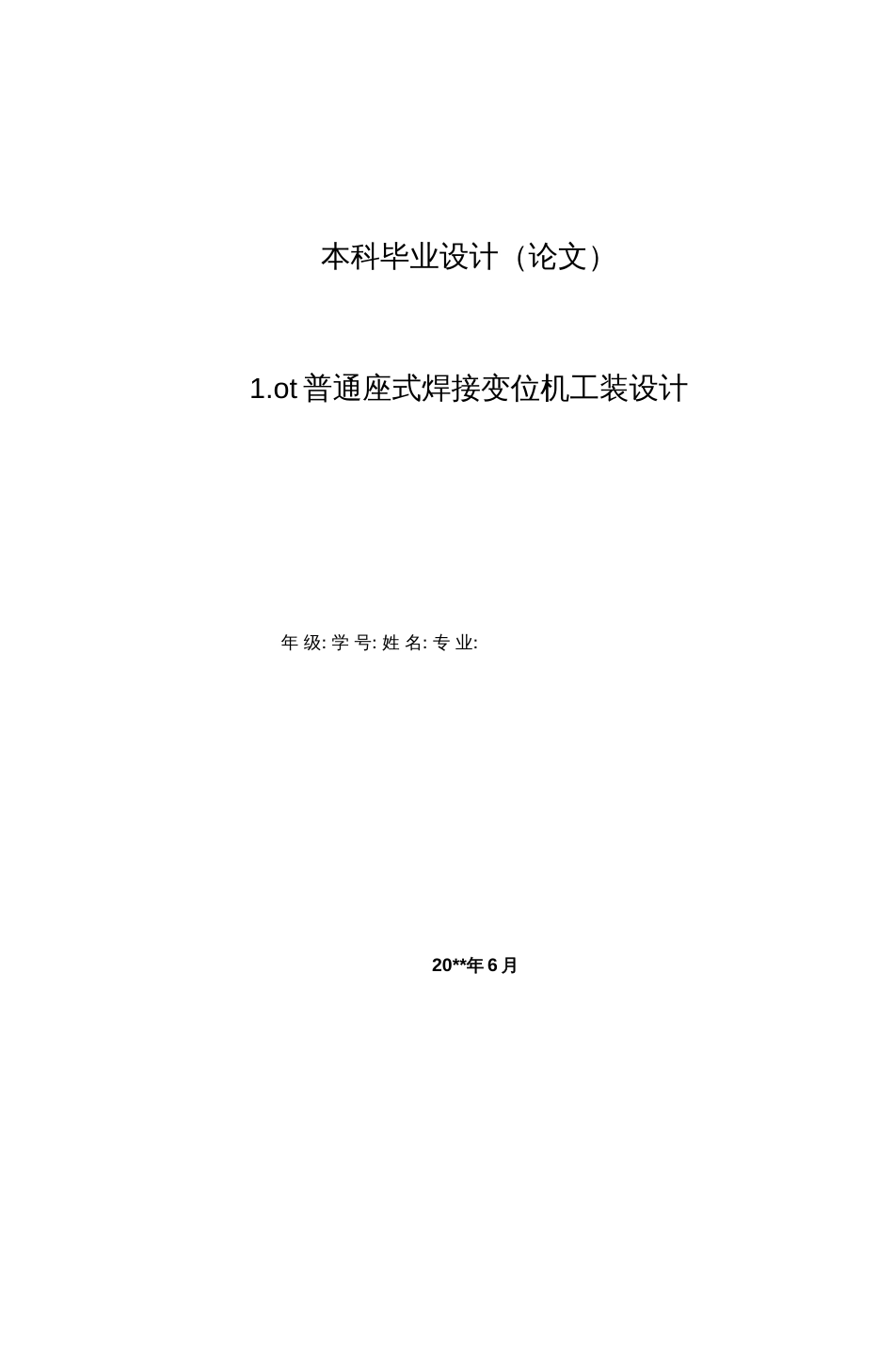 本科毕业设计（论文）

1.ot 普通座式焊接变位机工装设计

年 级: 学 号: 姓 名: 专 业:

20**年 6 月